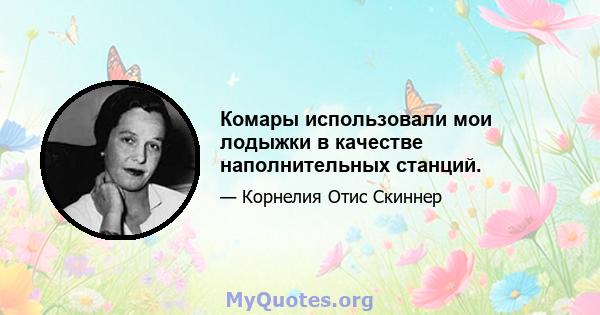 Комары использовали мои лодыжки в качестве наполнительных станций.

— Корнелия Отис Скиннер

MyQuotes.org